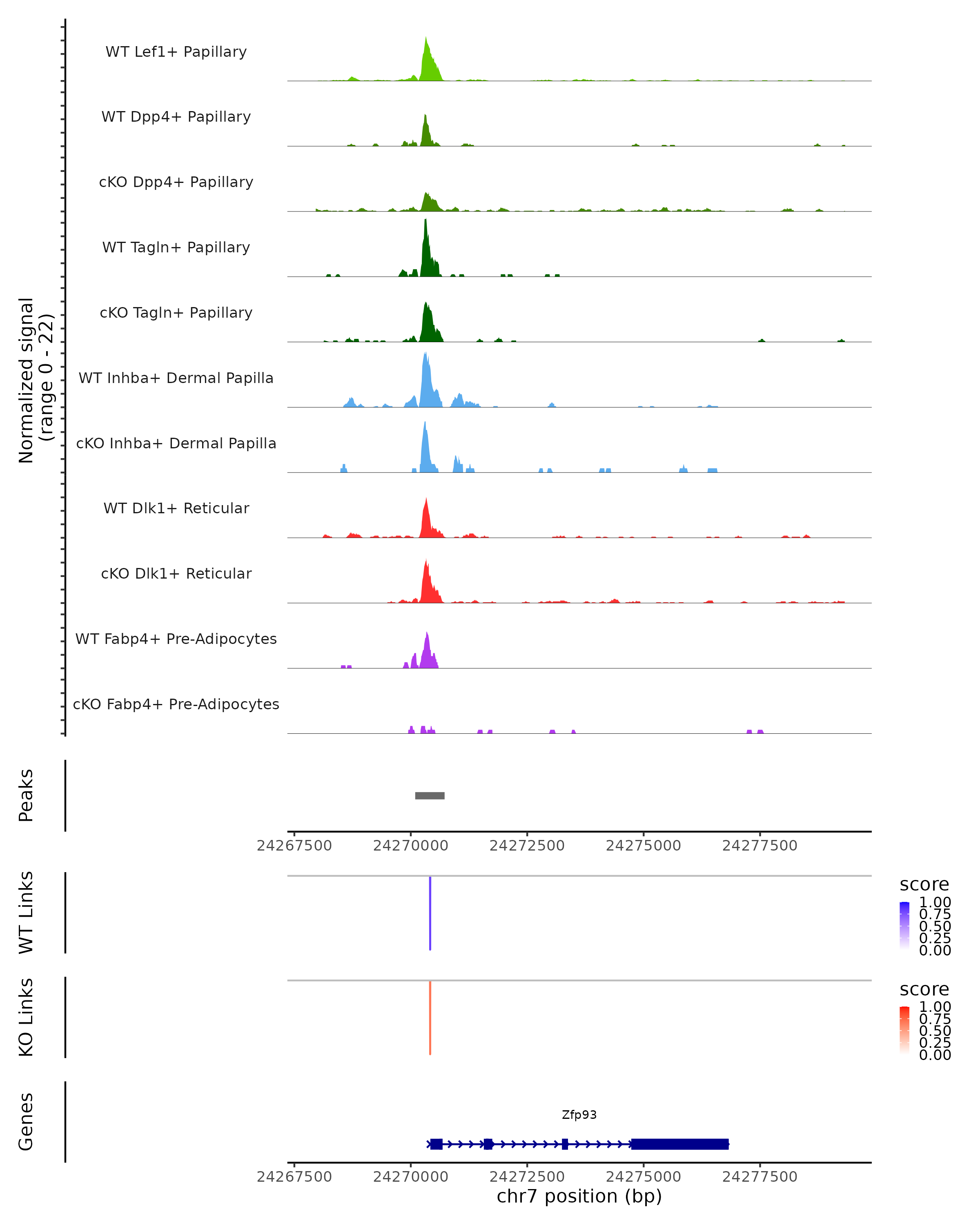 Normalized signal
(range 0 - 22)

WT Lef1+ Papillary

WT Dpp4+ Papillary

cKO Dpp4+ Papillary

WT Tagln+ Papillary

cKO Tagln+ Papillary

WT Inhba+ Dermal Papilla

cKO Inhba+ Dermal Papilla

WT Dlk1+ Reticular

cKO Dlk1+ Reticular

WT Fabp4+ Pre-Adipocytes

cKO Fabp4+ Pre-Adipocytes

Peaks

24267500 24270000 24272500 24275000 24277500

WT Links

score
1.00
0.75
0.50
0.25
0.00

KO Links

score
1.00
0.75
0.50
0.25
0.00

Genes

Zfp93

24267500 24270000 24272500 24275000 24277500
chr7 position (bp)